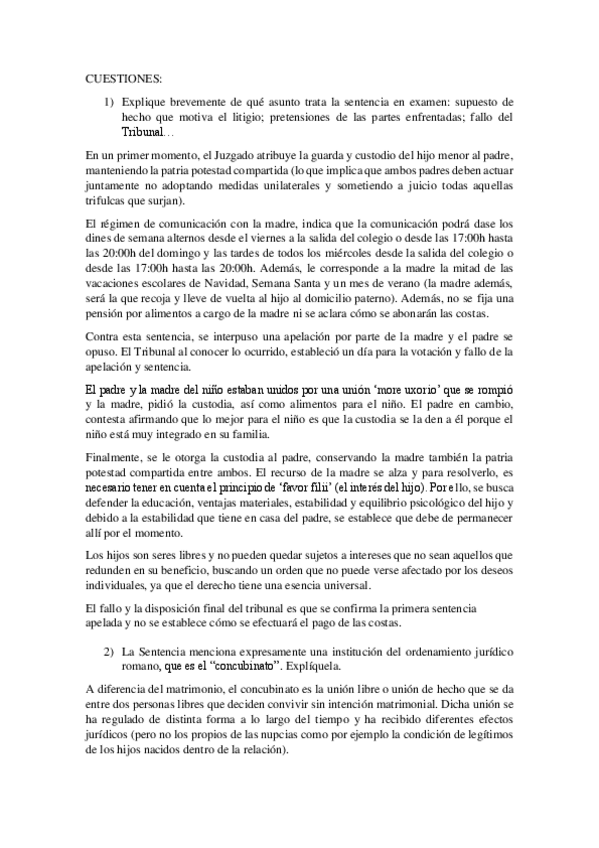 CUESTIONES:

1) Explique brevemente de qué asunto trata la sentencia en examen: supuesto de hecho que motiva el litigio; pretensiones de las partes enfrentadas; fallo del Tribunal…

En un primer momento, el Juzgado atribuye la guarda y custodio del hijo menor al padre, manteniendo la patria potestad compartida (lo que implica que ambos padres deben actuar juntamente no adoptando medidas unilaterales y sometiendo a juicio todas aquellas trifulcas que surjan).

El régimen de comunicación con la madre, indica que la comunicación podrá dase los dines de semana alternos desde el viernes a la salida del colegio o desde las 17:00h hasta las 20:00h del domingo y las tardes de todos los miércoles desde la salida del colegio o desde las 17:00h hasta las 20:00h. Además, le corresponde a la madre la mitad de las vacaciones escolares de Navidad, Semana Santa y un mes de verano (la madre además, será la que recoja y lleve de vuelta al hijo al domicilio paterno). Además, no se fija una pensión por alimentos a cargo de la madre ni se aclara cómo se abonarán las costas.

Contra esta sentencia, se interpuso una apelación por parte de la madre y el padre se opuso. El Tribunal al conocer lo ocurrido, estableció un día para la votación y fallo de la apelación y sentencia.

El padre y la madre del niño estaban unidos por una unión 'more uxorio' que se rompió y la madre, pidió la custodia, así como alimentos para el niño. El padre en cambio, contesta afirmando que lo mejor para el niño es que la custodia se la den a él porque el niño está muy integrado en su familia.

Finalmente, se le otorga la custodia al padre, conservando la madre también la patria potestad compartida entre ambos. El recurso de la madre se alza y para resolverlo, es necesario tener en cuenta el principio de 'favor filii' (el interés del hijo). Por ello, se busca defender la educación, ventajas materiales, estabilidad y equilibrio psicológico del hijo y debido a la estabilidad que tiene en casa del padre, se establece que debe de permanecer allí por el momento.

Los hijos son seres libres y no pueden quedar sujetos a intereses que no sean aquellos que redunden en su beneficio, buscando un orden que no puede verse afectado por los deseos individuales, ya que el derecho tiene una esencia universal.

El fallo y la disposición final del tribunal es que se confirma la primera sentencia apelada y no se establece cómo se efectuará el pago de las costas.

2) La Sentencia menciona expresamente una institución del ordenamiento jurídico romano, que es el "concubinato". Explíquela.

A diferencia del matrimonio, el concubinato es la unión libre o unión de hecho que se da entre dos personas libres que deciden convivir sin intención matrimonial. Dicha unión se ha regulado de distinta forma a lo largo del tiempo y ha recibido diferentes efectos jurídicos (pero no los propios de las nupcias como por ejemplo la condición de legítimos de los hijos nacidos dentro de la relación).